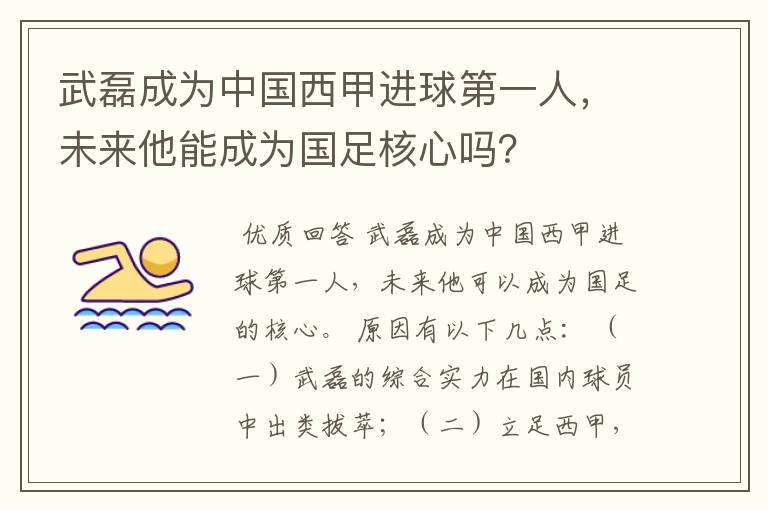 武磊成为中国西甲进球第一人，未来他能成为国足核心吗？

优质回答 武磊成为中国西甲进球第一人，未来他可以成为国足的核心。 原因有以下几点：（一）武磊的综合实力在国内球员中出类拔萃；（二）立足西甲，